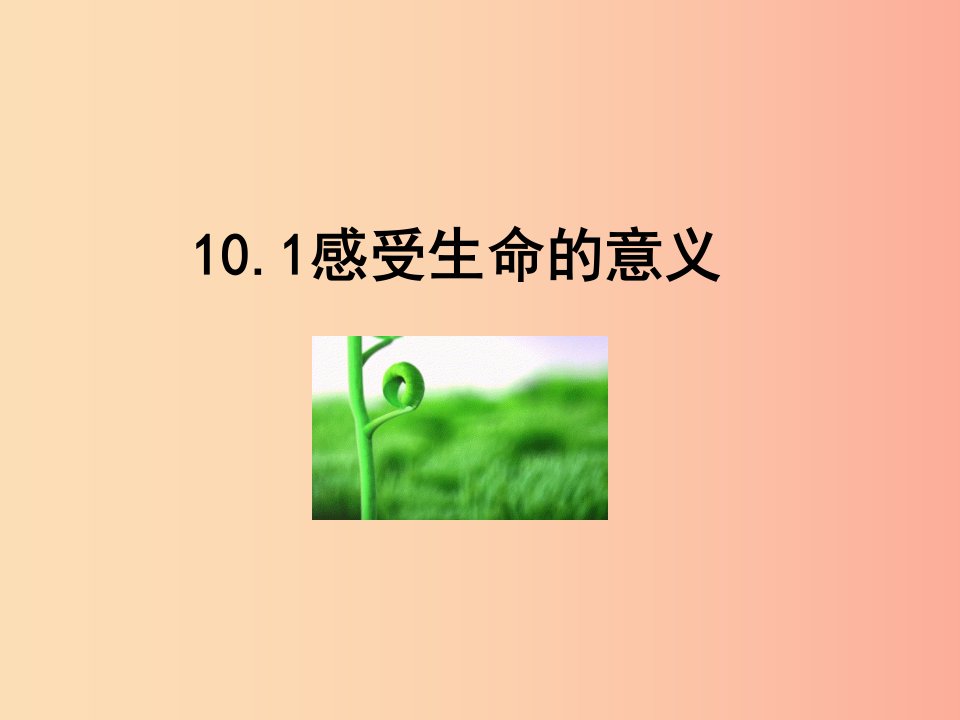 10.1感受生命的意义